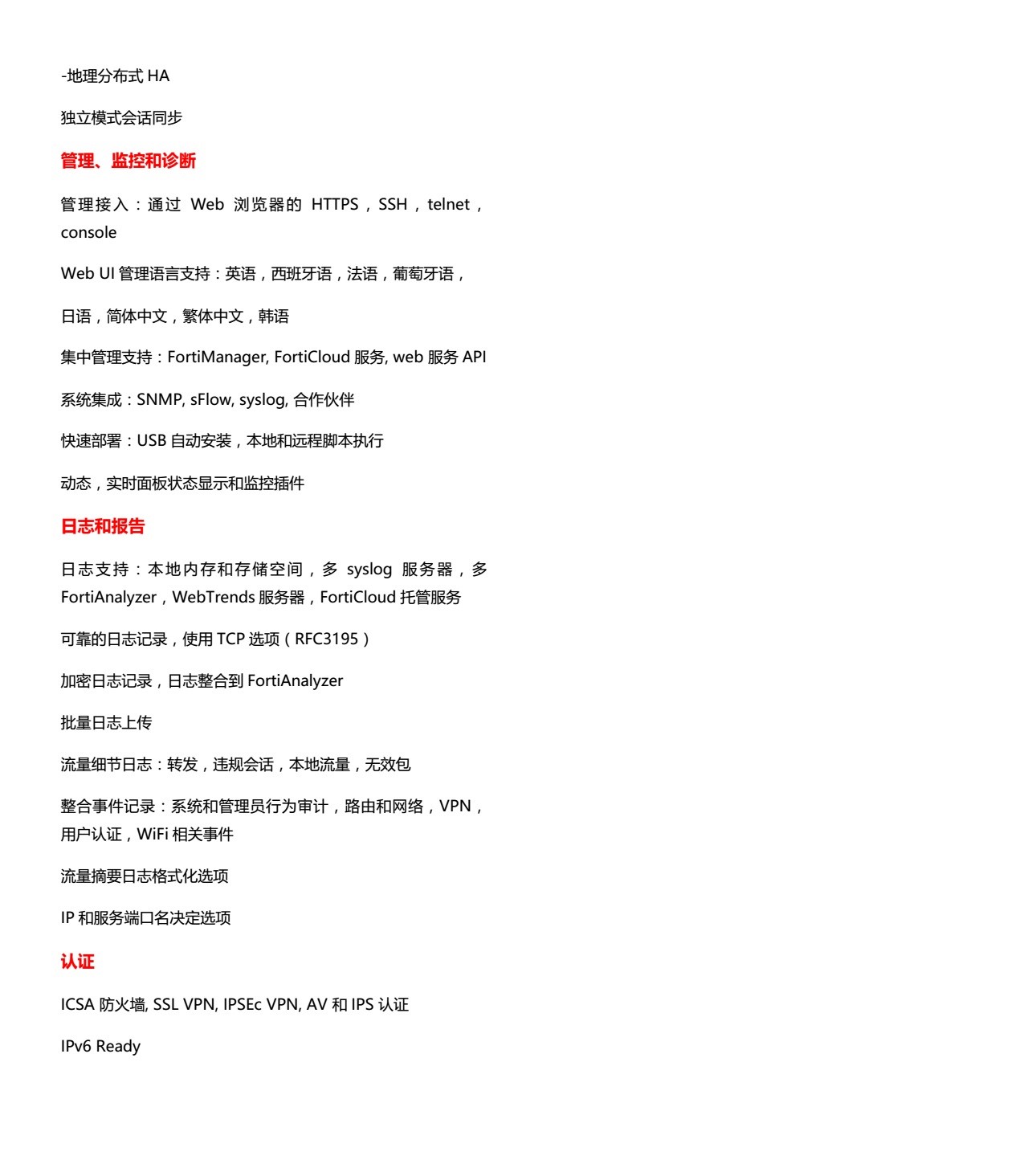 -地理分布式 HA

独立模式会话同步

管理、监控和诊断

管理接入：通过 Web 浏览器的 HTTPS，SSH，telnet，console

Web UI 管理语言支持：英语，西班牙语，法语，葡萄牙语，

日语，简体中文，繁体中文，韩语

集中管理支持：FortiManager, FortiCloud 服务, web 服务 API

系统集成：SNMP, sFlow, syslog, 合作伙伴

快速部署：USB 自动安装，本地和远程脚本执行

动态，实时面板状态显示和监控插件

日志和报告

日志支持：本地内存和存储空间，多 syslog 服务器，多 FortiAnalyzer，WebTrends 服务器，FortiCloud 托管服务

可靠的日志记录，使用 TCP 选项（RFC3195）

加密日志记录，日志整合到 FortiAnalyzer

批量日志上传

流量细节日志：转发，违规会话，本地流量，无效包

整合事件记录：系统和管理员行为审计，路由和网络，VPN，用户认证，WiFi 相关事件

流量摘要日志格式化选项

IP 和服务端口名决定选项

认证

ICSA 防火墙, SSL VPN, IPSEc VPN, AV 和 IPS 认证

IPv6 Ready